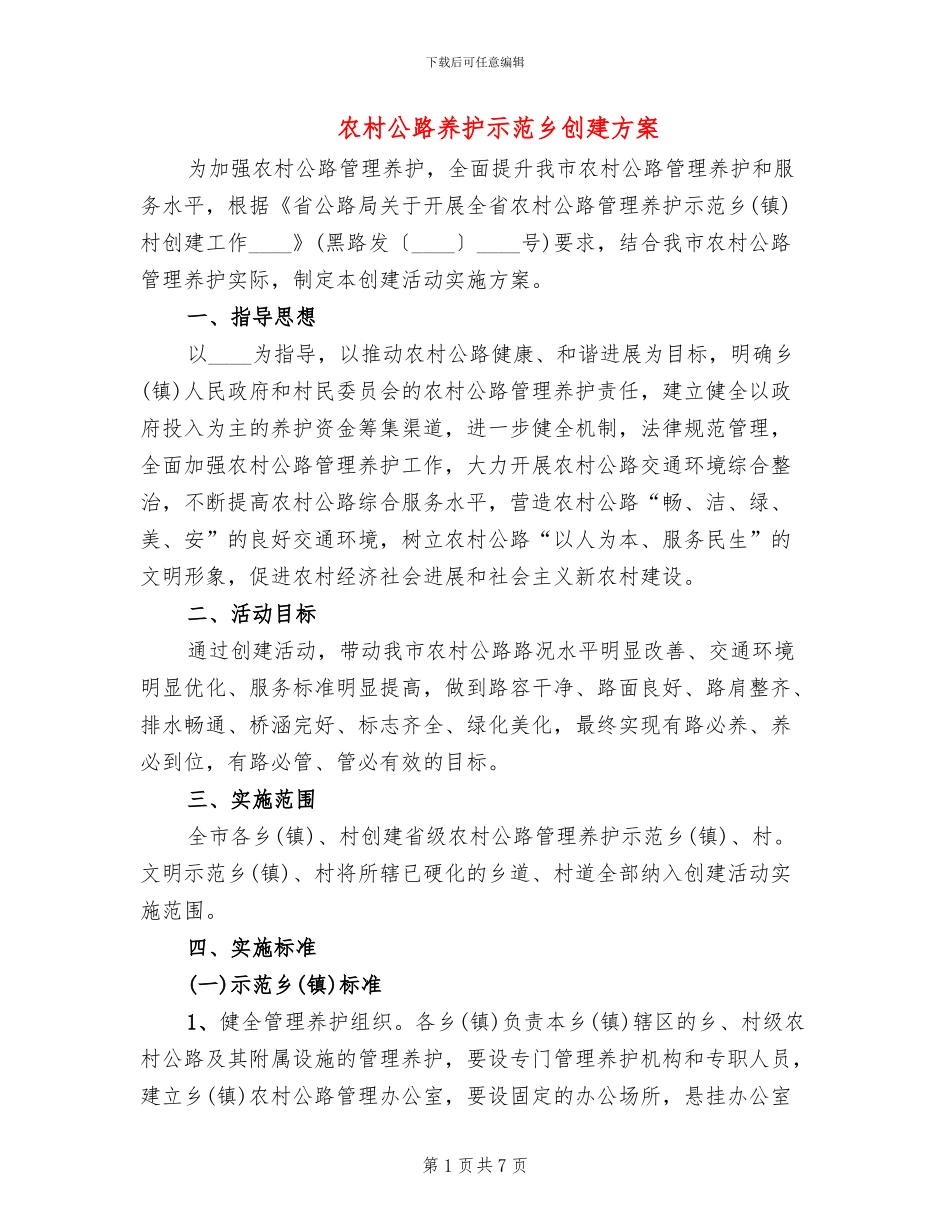 下载后可任意编辑

农村公路养护示范乡创建方案

为加强农村公路管理养护，全面提升我市农村公路管理养护和服务水平，根据《省公路局关于开展全省农村公路管理养护示范乡(镇)村创建工作____》(黑路发〔____〕____号)要求，结合我市农村公路管理养护实际，制定本创建活动实施方案。

一、指导思想

以____为指导，以推动农村公路健康、和谐进展为目标，明确乡(镇)人民政府和村民委员会的农村公路管理养护责任，建立健全以政府投入为主的养护资金筹集渠道，进一步健全机制，法律规范管理，全面加强农村公路管理养护工作，大力开展农村公路交通环境综合整治，不断提高农村公路综合服务水平，营造农村公路“畅、洁、绿、美、安”的良好交通环境，树立农村公路“以人为本、服务民生”的文明形象，促进农村经济社会进展和社会主义新农村建设。

二、活动目标

通过创建活动，带动我市农村公路路况水平明显改善、交通环境明显优化、服务标准明显提高，做到路容干净、路面良好、路肩整齐、排水畅通、桥涵完好、标志齐全、绿化美化，最终实现有路必养、养必到位，有路必管、管必有效的目标。

三、实施范围

全市各乡(镇)、村创建省级农村公路管理养护示范乡(镇)、村。文明示范乡(镇)、村将所辖已硬化的乡道、村道全部纳入创建活动实施范围。

四、实施标准

(一)示范乡(镇)标准

1、健全管理养护组织。各乡(镇)负责本乡(镇)辖区的乡、村级农村公路及其附属设施的管理养护，要设专门管理养护机构和专职人员，建立乡(镇)农村公路管理办公室，要设固定的办公场所，悬挂办公室

第 1 页 共 7 页